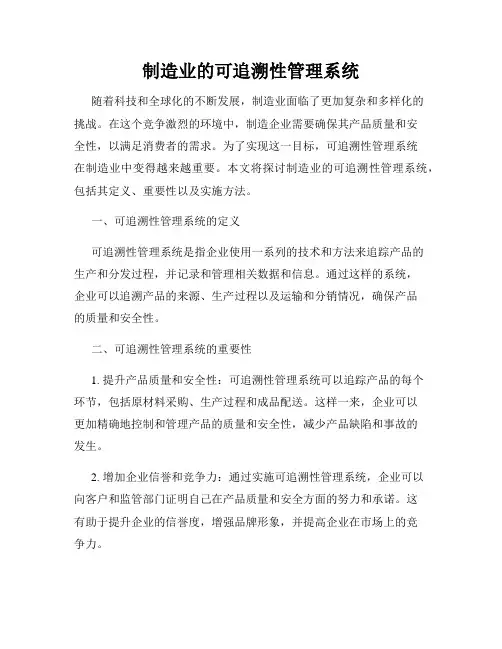 制造业的可追溯性管理系统

随着科技和全球化的不断发展，制造业面临了更加复杂和多样化的挑战。在这个竞争激烈的环境中，制造企业需要确保其产品质量和安全性，以满足消费者的需求。为了实现这一目标，可追溯性管理系统在制造业中变得越来越重要。本文将探讨制造业的可追溯性管理系统，包括其定义、重要性以及实施方法。

一、可追溯性管理系统的定义

可追溯性管理系统是指企业使用一系列的技术和方法来追踪产品的生产和分发过程，并记录和管理相关数据和信息。通过这样的系统，企业可以追溯产品的来源、生产过程以及运输和分销情况，确保产品的质量和安全性。

二、可追溯性管理系统的重要性

1. 提升产品质量和安全性：可追溯性管理系统可以追踪产品的每个环节，包括原材料采购、生产过程和成品配送。这样一来，企业可以更加精确地控制和管理产品的质量和安全性，减少产品缺陷和事故的发生。

2. 增加企业信誉和竞争力：通过实施可追溯性管理系统，企业可以向客户和监管部门证明自己在产品质量和安全方面的努力和承诺。这有助于提升企业的信誉度，增强品牌形象，并提高企业在市场上的竞争力。